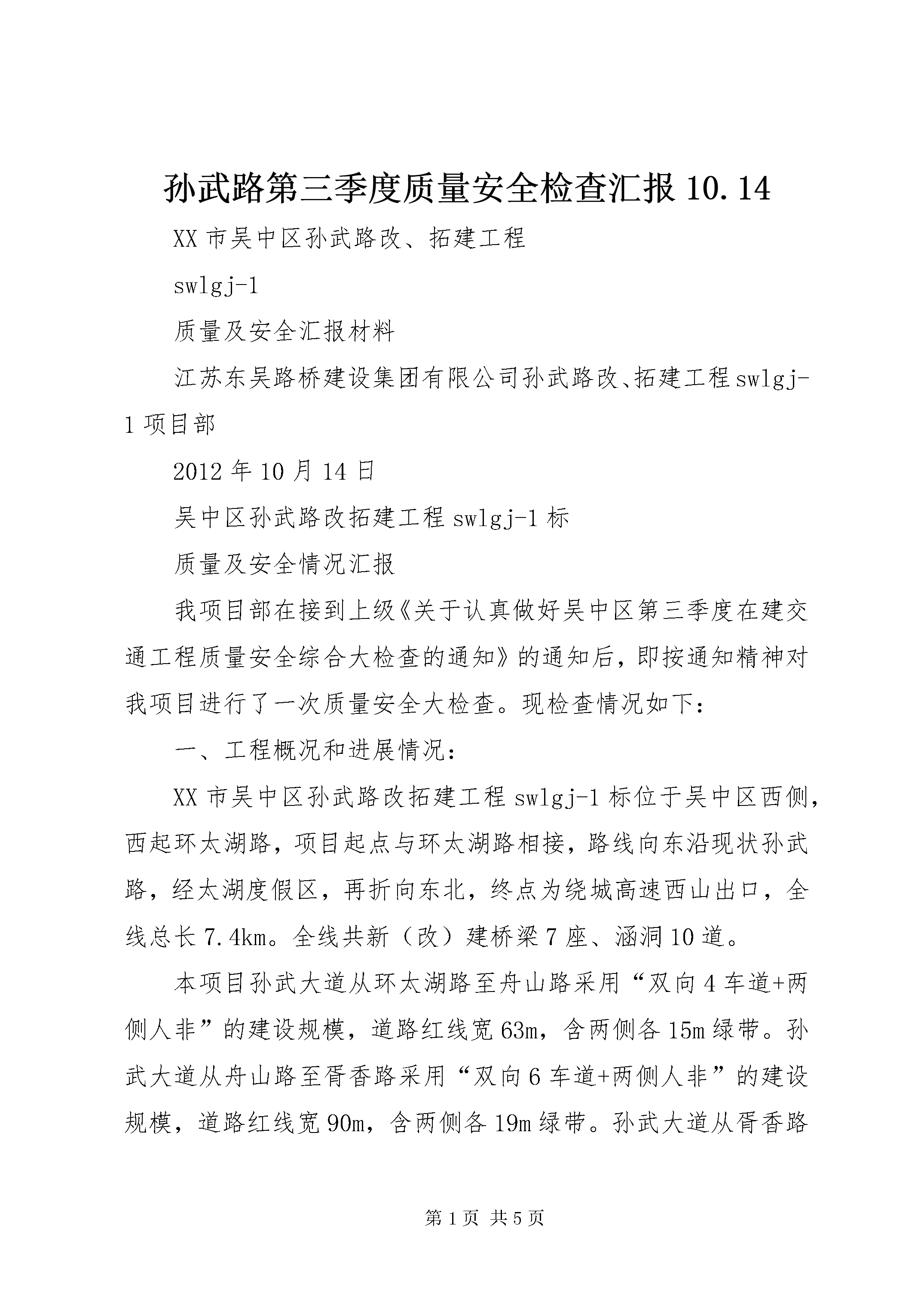 孙武路第三季度质量安全检查汇报 10.14

XX 市吴中区孙武路改、拓建工程

swlgj-1

质量及安全汇报材料

江苏东吴路桥建设集团有限公司孙武路改、拓建工程 swlgj-1 项目部

2012 年 10 月 14 日

吴中区孙武路改拓建工程 swlgj-1 标

质量及安全情况汇报

我项目部在接到上级《关于认真做好吴中区第三季度在建交通工程质量安全综合大检查的通知》的通知后，即按通知精神对我项目进行了一次质量安全大检查。现检查情况如下：

一、工程概况和进展情况：

XX 市吴中区孙武路改拓建工程 swlgj-1 标位于吴中区西侧，西起环太湖路，项目起点与环太湖路相接，路线向东沿现状孙武路，经太湖度假区，再折向东北，终点为绕城高速西山出口，全线总长 7.4km。全线共新（改）建桥梁 7 座、涵洞 10 道。

本项目孙武大道从环太湖路至舟山路采用“双向 4 车道+两侧人非”的建设规模，道路红线宽 63m，含两侧各 15m 绿带。孙武大道从舟山路至胥香路采用“双向 6 车道+两侧人非”的建设规模，道路红线宽 90m，含两侧各 19m 绿带。孙武大道从胥香路

第 1 页 共 5 页